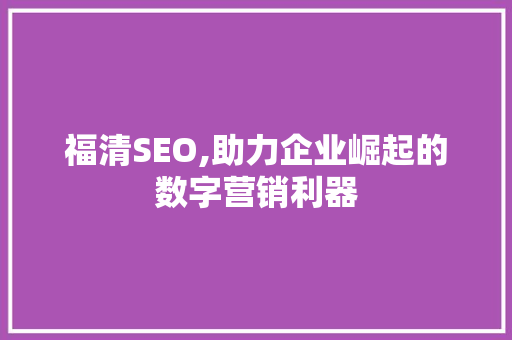 福清SEO,助力企业崛起的数字营销利器